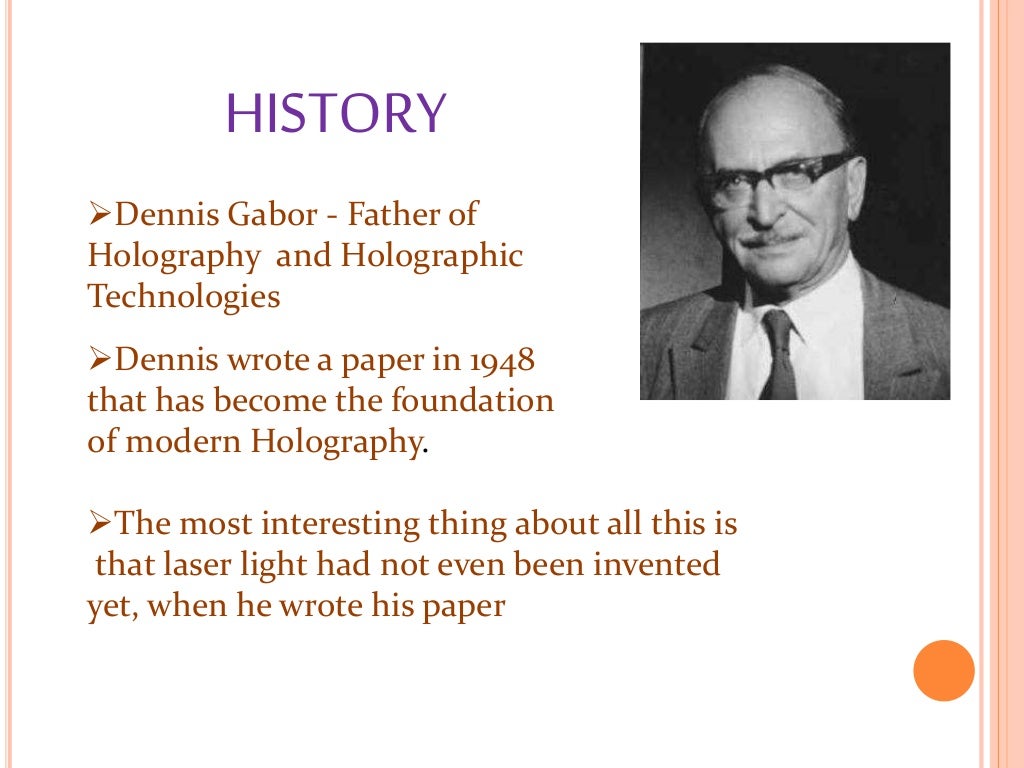 HISTORY

➢Dennis Gabor - Father of Holography and Holographic Technologies

➢Dennis wrote a paper in 1948 that has become the foundation of modern Holography.

➢The most interesting thing about all this is that laser light had not even been invented yet, when he wrote his paper